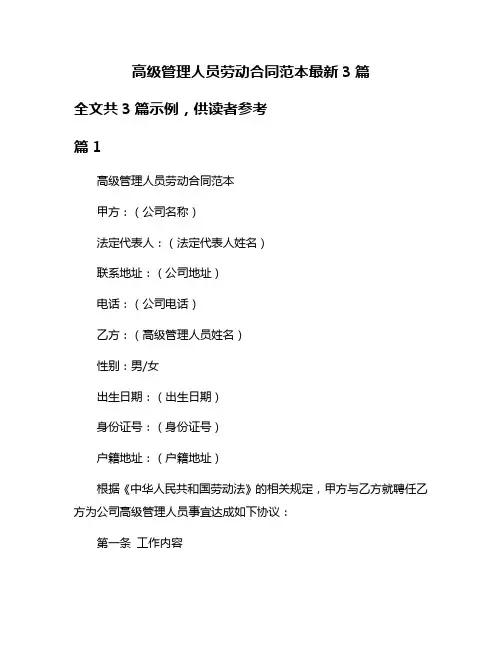 高级管理人员劳动合同范本最新 3 篇

全文共 3 篇示例，供读者参考

篇 1

高级管理人员劳动合同范本

甲方：（公司名称）

法定代表人：（法定代表人姓名）

联系地址：（公司地址）

电话：（公司电话）

乙方：（高级管理人员姓名）

性别：男/女

出生日期：（出生日期）

身份证号：（身份证号）

户籍地址：（户籍地址）

根据《中华人民共和国劳动法》的相关规定，甲方与乙方就聘任乙方为公司高级管理人员事宜达成如下协议：

第一条 工作内容